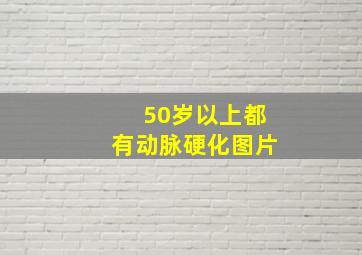 50岁以上都
有动脉硬化图片